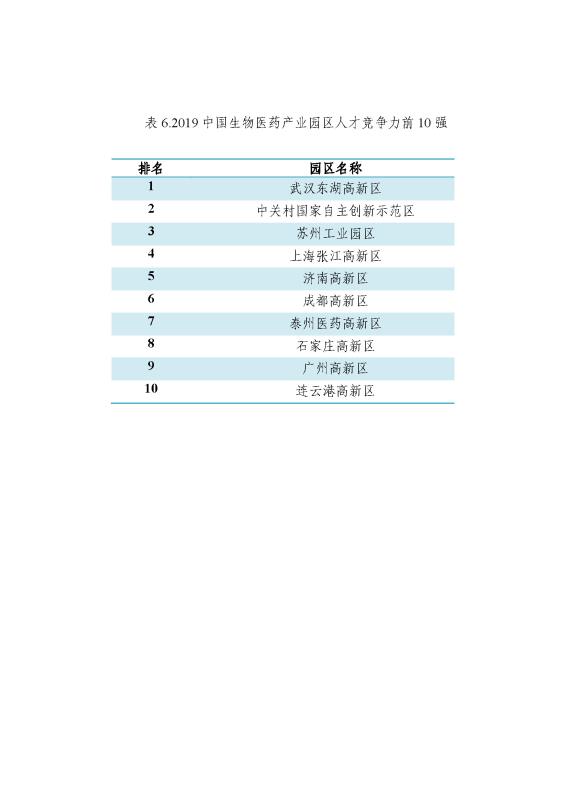 表 6.2019 中国生物医药产业园区人才竞争力前 10 强

| 排名 | 园区名称 |
|---|---|
| 1 | 武汉东湖高新区 |
| 2 | 中关村国家自主创新示范区 |
| 3 | 苏州工业园区 |
| 4 | 上海张江高新区 |
| 5 | 济南高新区 |
| 6 | 成都高新区 |
| 7 | 泰州医药高新区 |
| 8 | 石家庄高新区 |
| 9 | 广州高新区 |
| 10 | 连云港高新区 |